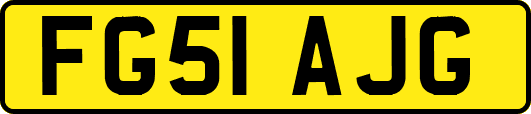 FG51 AJG